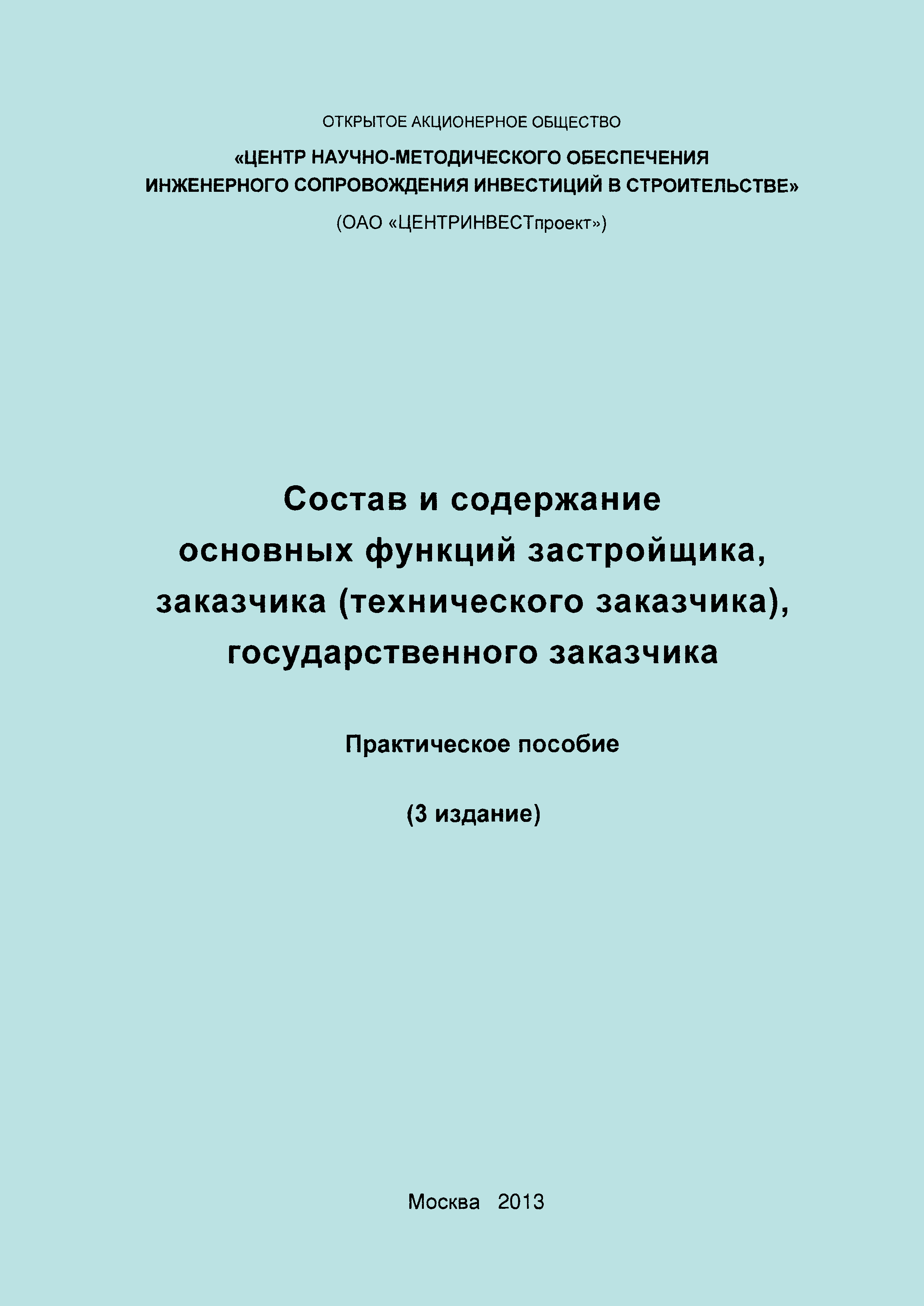 ОТКРЫТОЕ АКЦИОНЕРНОЕ ОБЩЕСТВО

«ЦЕНТР НАУЧНО-МЕТОДИЧЕСКОГО ОБЕСПЕЧЕНИЯ ИНЖЕНЕРНОГО СОПРОВОЖДЕНИЯ ИНВЕСТИЦИЙ В СТРОИТЕЛЬСТВЕ»

(ОАО «ЦЕНТРИНВЕСТпроект»)

Состав и содержание основных функций застройщика, заказчика (технического заказчика), государственного заказчика

Практическое пособие

(3 издание)

Москва 2013